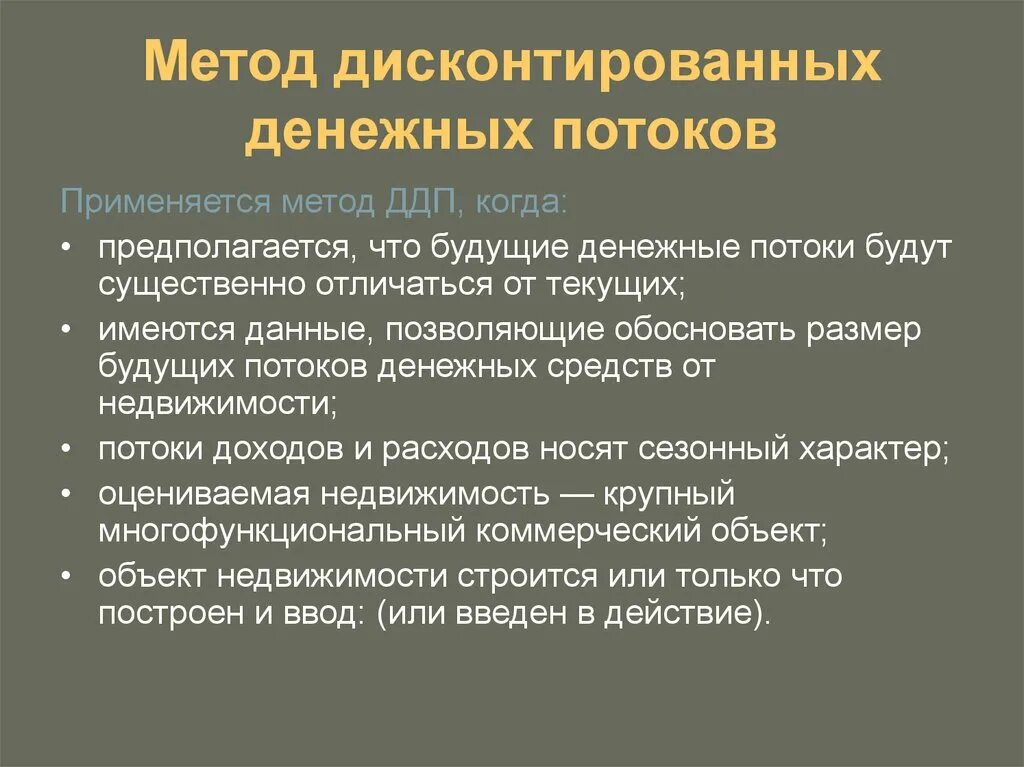 Метод дисконтированных денежных потоков

Применяется метод ДДП, когда:

• предполагается, что будущие денежные потоки будут существенно отличаться от текущих;
• имеются данные, позволяющие обосновать размер будущих потоков денежных средств от недвижимости;
• потоки доходов и расходов носят сезонный характер;
• оцениваемая недвижимость — крупный многофункциональный коммерческий объект;
• объект недвижимости строится или только что построен и ввод: (или введен в действие).